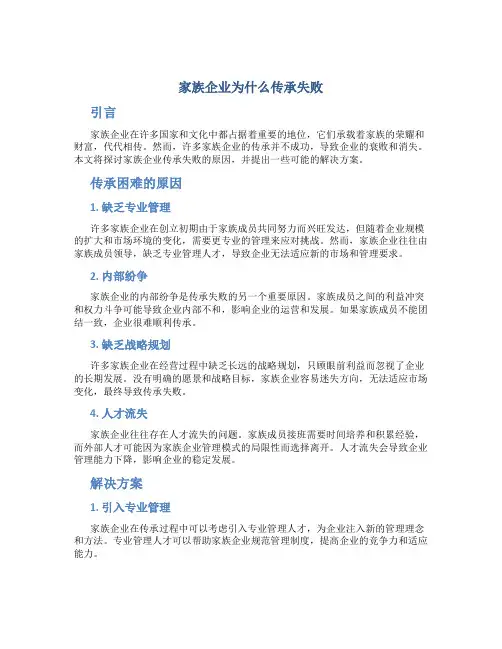 家族企业为什么传承失败

引言

家族企业在许多国家和文化中都占据着重要的地位，它们承载着家族的荣耀和财富，代代相传。然而，许多家族企业的传承并不成功，导致企业的衰败和消失。本文将探讨家族企业传承失败的原因，并提出一些可能的解决方案。

传承困难的原因

1. 缺乏专业管理

许多家族企业在创立初期由于家族成员共同努力而兴旺发达，但随着企业规模的扩大和市场环境的变化，需要更专业的管理来应对挑战。然而，家族企业往往由家族成员领导，缺乏专业管理人才，导致企业无法适应新的市场和管理要求。

2. 内部纷争

家族企业的内部纷争是传承失败的另一个重要原因。家族成员之间的利益冲突和权力斗争可能导致企业内部不和，影响企业的运营和发展。如果家族成员不能团结一致，企业很难顺利传承。

3. 缺乏战略规划

许多家族企业在经营过程中缺乏长远的战略规划，只顾眼前利益而忽视了企业的长期发展。没有明确的愿景和战略目标，家族企业容易迷失方向，无法适应市场变化，最终导致传承失败。

4. 人才流失

家族企业往往存在人才流失的问题。家族成员接班需要时间培养和积累经验，而外部人才可能因为家族企业管理模式的局限性而选择离开。人才流失会导致企业管理能力下降，影响企业的稳定发展。

解决方案

1. 引入专业管理

家族企业在传承过程中可以考虑引入专业管理人才，为企业注入新的管理理念和方法。专业管理人才可以帮助家族企业规范管理制度，提高企业的竞争力和适应能力。